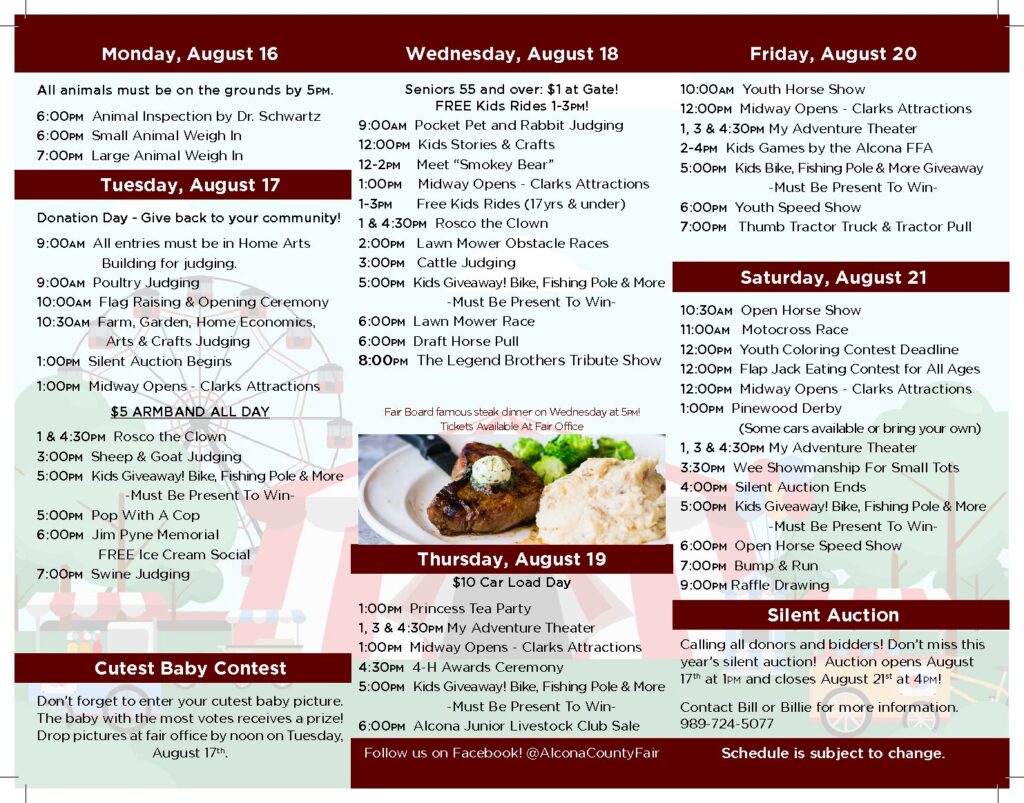 Monday, August 16

All animals must be on the grounds by 5PM.

6:00PM Animal Inspection by Dr. Schwartz
6:00PM Small Animal Weigh In
7:00PM Large Animal Weigh In

Tuesday, August 17

Donation Day - Give back to your community!

9:00AM All entries must be in Home Arts Building for judging.
9:00AM Poultry Judging
10:00AM Flag Raising & Opening Ceremony
10:30AM Farm, Garden, Home Economics, Arts & Crafts Judging
1:00PM Silent Auction Begins
1:00PM Midway Opens - Clarks Attractions

$5 ARMBAND ALL DAY

1 & 4:30PM Rosco the Clown
3:00PM Sheep & Goat Judging
5:00PM Kids Giveaway! Bike, Fishing Pole & More -Must Be Present To Win-
5:00PM Pop With A Cop
6:00PM Jim Pyne Memorial FREE Ice Cream Social
7:00PM Swine Judging

Cutest Baby Contest

Don't forget to enter your cutest baby picture. The baby with the most votes receives a prize! Drop pictures at fair office by noon on Tuesday, August 17th.

Wednesday, August 18

Seniors 55 and over: $1 at Gate!
FREE Kids Rides 1-3PM!

9:00AM Pocket Pet and Rabbit Judging
12:00PM Kids Stories & Crafts
12-2PM Meet "Smokey Bear"
1:00PM Midway Opens - Clarks Attractions
1-3PM Free Kids Rides (17yrs & under)
1 & 4:30PM Rosco the Clown
2:00PM Lawn Mower Obstacle Races
3:00PM Cattle Judging
5:00PM Kids Giveaway! Bike, Fishing Pole & More -Must Be Present To Win-
6:00PM Lawn Mower Race
6:00PM Draft Horse Pull
8:00PM The Legend Brothers Tribute Show

Fair Board famous steak dinner on Wednesday at 5PM!
Tickets Available At Fair Office

Thursday, August 19

$10 Car Load Day

1:00PM Princess Tea Party
1, 3 & 4:30PM My Adventure Theater
1:00PM Midway Opens - Clarks Attractions
4:30PM 4-H Awards Ceremony
5:00PM Kids Giveaway! Bike, Fishing Pole & More -Must Be Present To Win-
6:00PM Alcona Junior Livestock Club Sale

Follow us on Facebook! @AlconaCountyFair

Friday, August 20

10:00AM Youth Horse Show
12:00PM Midway Opens - Clarks Attractions
1, 3 & 4:30PM My Adventure Theater
2-4PM Kids Games by the Alcona FFA
5:00PM Kids Bike, Fishing Pole & More Giveaway -Must Be Present To Win-
6:00PM Youth Speed Show
7:00PM Thumb Tractor Truck & Tractor Pull

Saturday, August 21

10:30AM Open Horse Show
11:00AM Motocross Race
12:00PM Youth Coloring Contest Deadline
12:00PM Flap Jack Eating Contest for All Ages
12:00PM Midway Opens - Clarks Attractions
1:00PM Pinewood Derby (Some cars available or bring your own)
1, 3 & 4:30PM My Adventure Theater
3:30PM Wee Showmanship For Small Tots
4:00PM Silent Auction Ends
5:00PM Kids Giveaway! Bike, Fishing Pole & More -Must Be Present To Win-
6:00PM Open Horse Speed Show
7:00PM Bump & Run
9:00PM Raffle Drawing

Silent Auction

Calling all donors and bidders! Don't miss this year's silent auction! Auction opens August 17th at 1PM and closes August 21st at 4PM!

Contact Bill or Billie for more information. 989-724-5077

Schedule is subject to change.